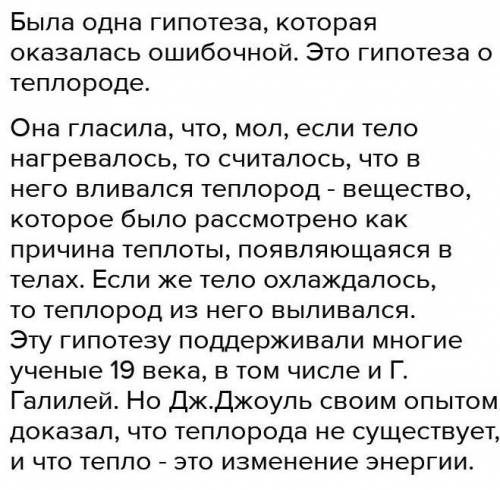 Была одна гипотеза, которая оказалась ошибочной. Это гипотеза о теплороде.

Она гласила, что, мол, если тело нагревалось, то считалось, что в него вливался теплород - вещество, которое было рассмотрено как причина теплоты, появляющаяся в телах. Если же тело охлаждалось, то теплород из него выливался. Эту гипотезу поддерживали многие ученые 19 века, в том числе и Г. Галилей. Но Дж.Джоуль своим опытом доказал, что теплорода не существует, и что тепло - это изменение энергии.